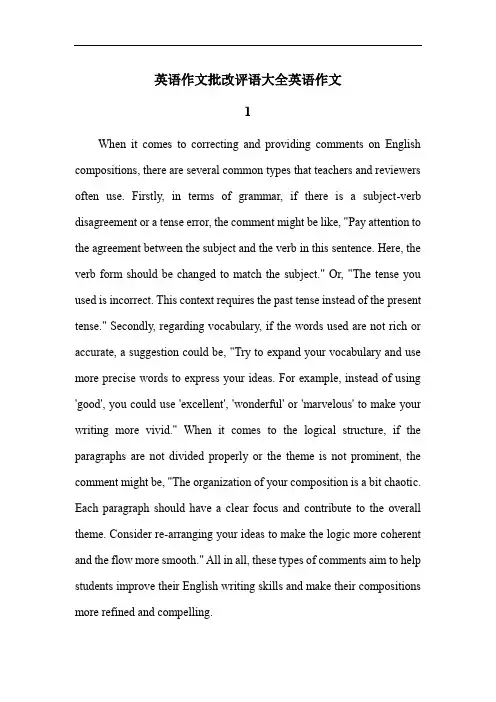 英语作文批改评语大全英语作文

1

When it comes to correcting and providing comments on English compositions, there are several common types that teachers and reviewers often use. Firstly, in terms of grammar, if there is a subject-verb disagreement or a tense error, the comment might be like, "Pay attention to the agreement between the subject and the verb in this sentence. Here, the verb form should be changed to match the subject." Or, "The tense you used is incorrect. This context requires the past tense instead of the present tense." Secondly, regarding vocabulary, if the words used are not rich or accurate, a suggestion could be, "Try to expand your vocabulary and use more precise words to express your ideas. For example, instead of using 'good', you could use 'excellent', 'wonderful' or 'marvelous' to make your writing more vivid." When it comes to the logical structure, if the paragraphs are not divided properly or the theme is not prominent, the comment might be, "The organization of your composition is a bit chaotic. Each paragraph should have a clear focus and contribute to the overall theme. Consider re-arranging your ideas to make the logic more coherent and the flow more smooth." All in all, these types of comments aim to help students improve their English writing skills and make their compositions more refined and compelling.